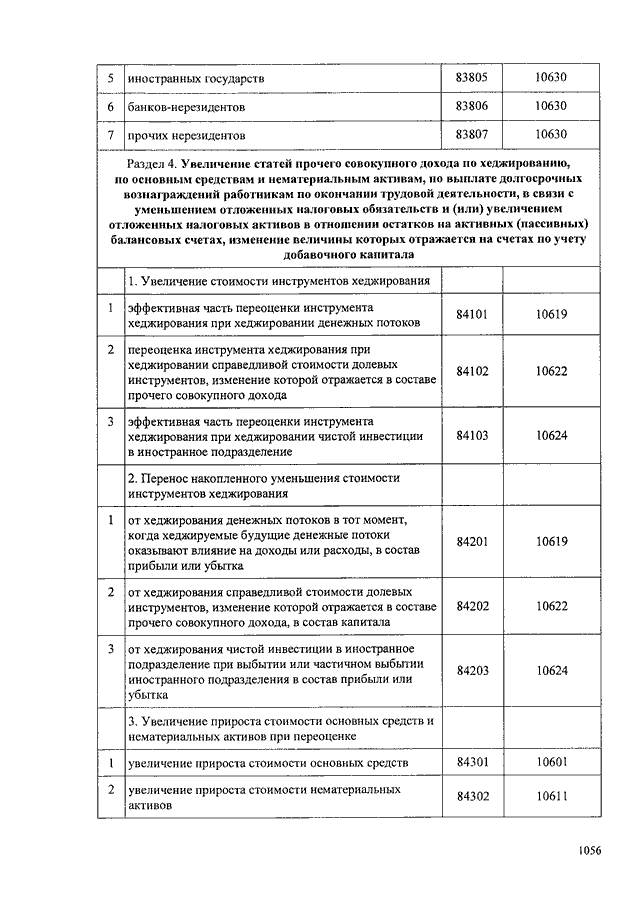 | 5 | иностранных государств | 83805 | 10630 |
|---|---|---|---|
| 6 | банков-нерезидентов | 83806 | 10630 |
| 7 | прочих нерезидентов | 83807 | 10630 |
| Раздел 4. Увеличение статей прочего совокупного дохода по хеджированию, по основным средствам и нематериальным активам, по выплате долгосрочных вознаграждений работникам по окончании трудовой деятельности, в связи с уменьшением отложенных налоговых обязательств и (или) увеличением отложенных налоговых активов в отношении остатков на активных (пассивных) балансовых счетах, изменение величины которых отражается на счетах по учету добавочного капитала | | | |
| | 1. Увеличение стоимости инструментов хеджирования | | |
| 1 | эффективная часть переоценки инструмента хеджирования при хеджировании денежных потоков | 84101 | 10619 |
| 2 | переоценка инструмента хеджирования при хеджировании справедливой стоимости долевых инструментов, изменение которой отражается в составе прочего совокупного дохода | 84102 | 10622 |
| 3 | эффективная часть переоценки инструмента хеджирования при хеджировании чистой инвестиции в иностранное подразделение | 84103 | 10624 |
| | 2. Перенос накопленного уменьшения стоимости инструментов хеджирования | | |
| 1 | от хеджирования денежных потоков в тот момент, когда хеджируемые будущие денежные потоки оказывают влияние на доходы или расходы, в состав прибыли или убытка | 84201 | 10619 |
| 2 | от хеджирования справедливой стоимости долевых инструментов, изменение которой отражается в составе прочего совокупного дохода, в состав капитала | 84202 | 10622 |
| 3 | от хеджирования чистой инвестиции в иностранное подразделение при выбытии или частичном выбытии иностранного подразделения в состав прибыли или убытка | 84203 | 10624 |
| | 3. Увеличение прироста стоимости основных средств и нематериальных активов при переоценке | | |
| 1 | увеличение прироста стоимости основных средств | 84301 | 10601 |
| 2 | увеличение прироста стоимости нематериальных активов | 84302 | 10611 |

1056